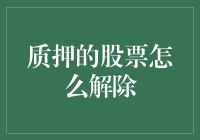 质押的股票怎么解除